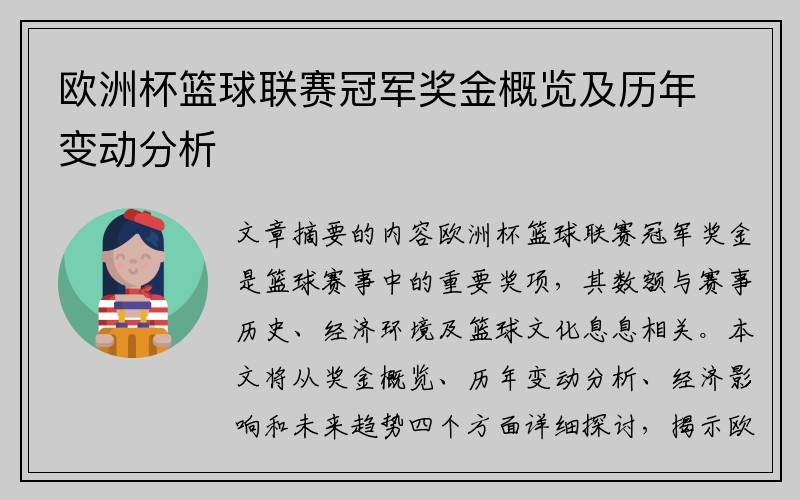 欧洲杯篮球联赛冠军奖金概览及历年变动分析

文章摘要的内容欧洲杯篮球联赛冠军奖金是篮球赛事中的重要奖项，其数额与赛事历史、经济环境及篮球文化息息相关。本文将从奖金概览、历年变动分析、经济影响和未来趋势四个方面详细探讨，揭示欧